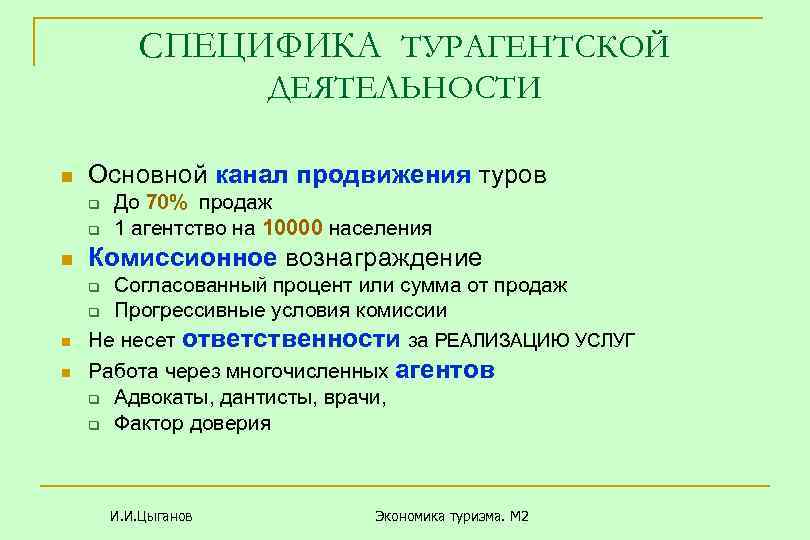 СПЕЦИФИКА ТУРАГЕНТСКОЙ ДЕЯТЕЛЬНОСТИ

- Основной канал продвижения туров
  - До 70% продаж
  - 1 агентство на 10000 населения
- Комиссионное вознаграждение
  - Согласованный процент или сумма от продаж
  - Прогрессивные условия комиссии
- Не несет ответственности за РЕАЛИЗАЦИЮ УСЛУГ
- Работа через многочисленных агентов
  - Адвокаты, дантисты, врачи,
  - Фактор доверия

И.И.Цыганов

Экономика туризма. М2